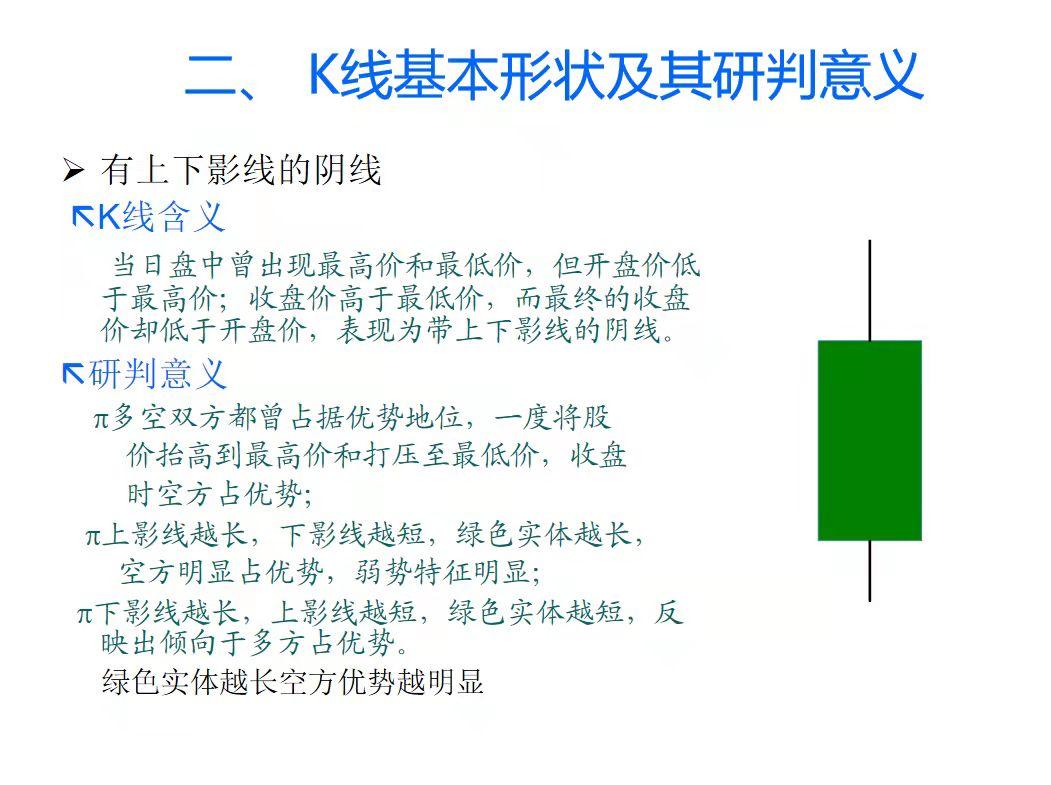 二、 K线基本形状及其研判意义

➢ 有上下影线的阴线

↖K线含义

当日盘中曾出现最高价和最低价，但开盘价低于最高价；收盘价高于最低价，而最终的收盘价却低于开盘价，表现为带上下影线的阴线。

↖研判意义

π多空双方都曾占据优势地位，一度将股价抬高到最高价和打压至最低价，收盘时空方占优势；

π上影线越长，下影线越短，绿色实体越长，空方明显占优势，弱势特征明显；

π下影线越长，上影线越短，绿色实体越短，反映出倾向于多方占优势。

绿色实体越长空方优势越明显